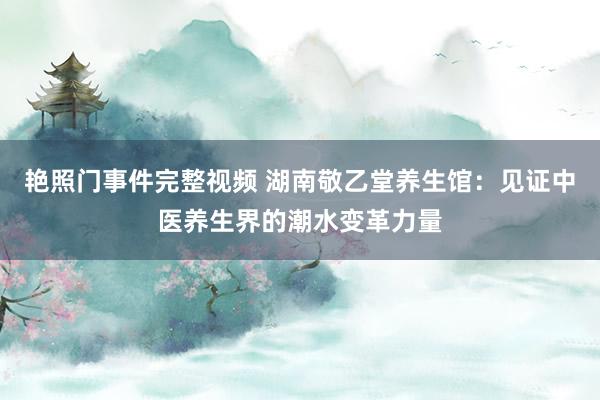 艳照门事件完整视频 湖南敬乙堂养生馆：见证中医养生界的潮水变革力量